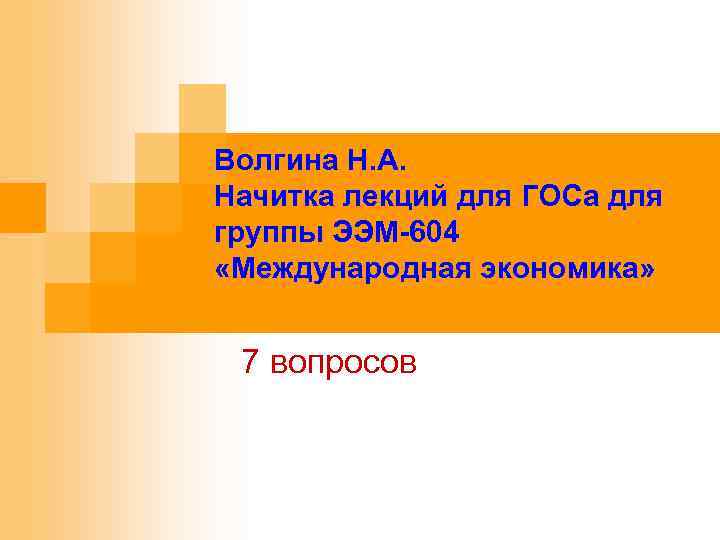 Волгина Н.А.
Начитка лекций для ГОСа для группы ЭЭМ-604
«Международная экономика»

7 вопросов